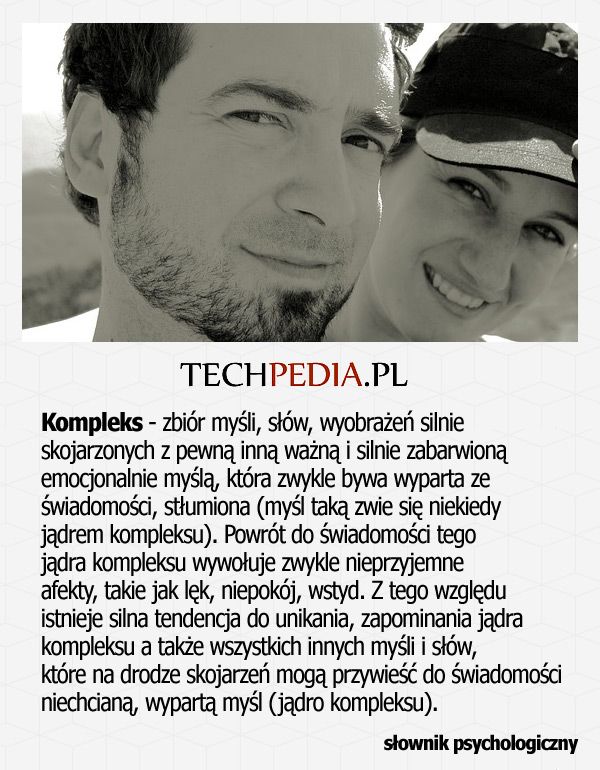 TECHPEDIA.PL

Kompleks - zbiór myśli, słów, wyobrażeń silnie skojarzonych z pewną inną ważną i silnie zabarwioną emocjonalnie myślą, która zwykle bywa wyparta ze świadomości, stłumiona (myśl taką zwie się niekiedy jądrem kompleksu). Powrót do świadomości tego jądra kompleksu wywołuje zwykle nieprzyjemne afekty, takie jak lęk, niepokój, wstyd. Z tego względu istnieje silna tendencja do unikania, zapominania jądra kompleksu a także wszystkich innych myśli i słów, które na drodze skojarzeń mogą przywieść do świadomości niechcianą, wypartą myśl (jądro kompleksu).

słownik psychologiczny